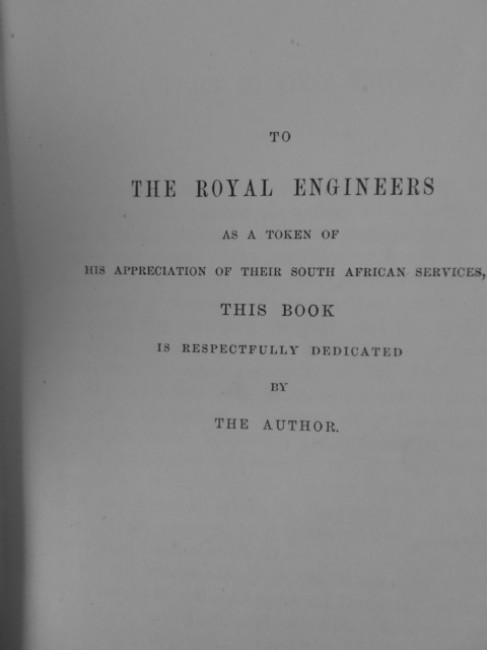 TO

THE ROYAL ENGINEERS

AS A TOKEN OF

HIS APPRECIATION OF THEIR SOUTH AFRICAN SERVICES,

THIS BOOK

IS RESPECTFULLY DEDICATED

BY

THE AUTHOR.